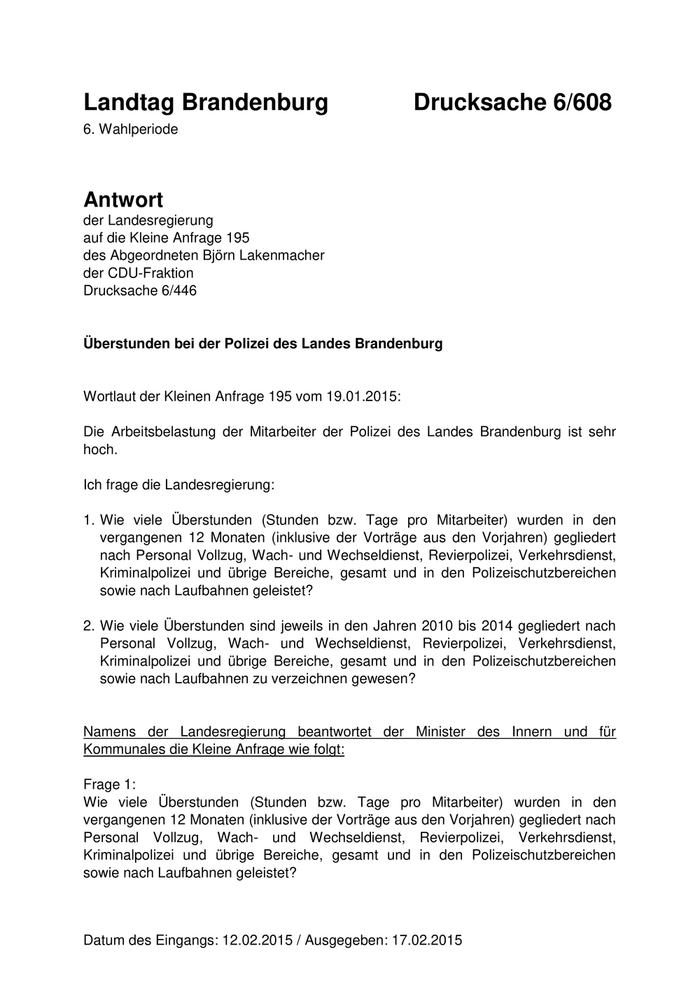 Landtag Brandenburg Drucksache 6/608
6. Wahlperiode

Antwort
der Landesregierung
auf die Kleine Anfrage 195
des Abgeordneten Björn Lakenmacher
der CDU-Fraktion
Drucksache 6/446

Überstunden bei der Polizei des Landes Brandenburg

Wortlaut der Kleinen Anfrage 195 vom 19.01.2015:

Die Arbeitsbelastung der Mitarbeiter der Polizei des Landes Brandenburg ist sehr hoch.

Ich frage die Landesregierung:

1. Wie viele Überstunden (Stunden bzw. Tage pro Mitarbeiter) wurden in den vergangenen 12 Monaten (inklusive der Vorträge aus den Vorjahren) gegliedert nach Personal Vollzug, Wach- und Wechseldienst, Revierpolizei, Verkehrsdienst, Kriminalpolizei und übrige Bereiche, gesamt und in den Polizeischutzbereichen sowie nach Laufbahnen geleistet?

2. Wie viele Überstunden sind jeweils in den Jahren 2010 bis 2014 gegliedert nach Personal Vollzug, Wach- und Wechseldienst, Revierpolizei, Verkehrsdienst, Kriminalpolizei und übrige Bereiche, gesamt und in den Polizeischutzbereichen sowie nach Laufbahnen zu verzeichnen gewesen?

Namens der Landesregierung beantwortet der Minister des Innern und für Kommunales die Kleine Anfrage wie folgt:

Frage 1:
Wie viele Überstunden (Stunden bzw. Tage pro Mitarbeiter) wurden in den vergangenen 12 Monaten (inklusive der Vorträge aus den Vorjahren) gegliedert nach Personal Vollzug, Wach- und Wechseldienst, Revierpolizei, Verkehrsdienst, Kriminalpolizei und übrige Bereiche, gesamt und in den Polizeischutzbereichen sowie nach Laufbahnen geleistet?

Datum des Eingangs: 12.02.2015 / Ausgegeben: 17.02.2015